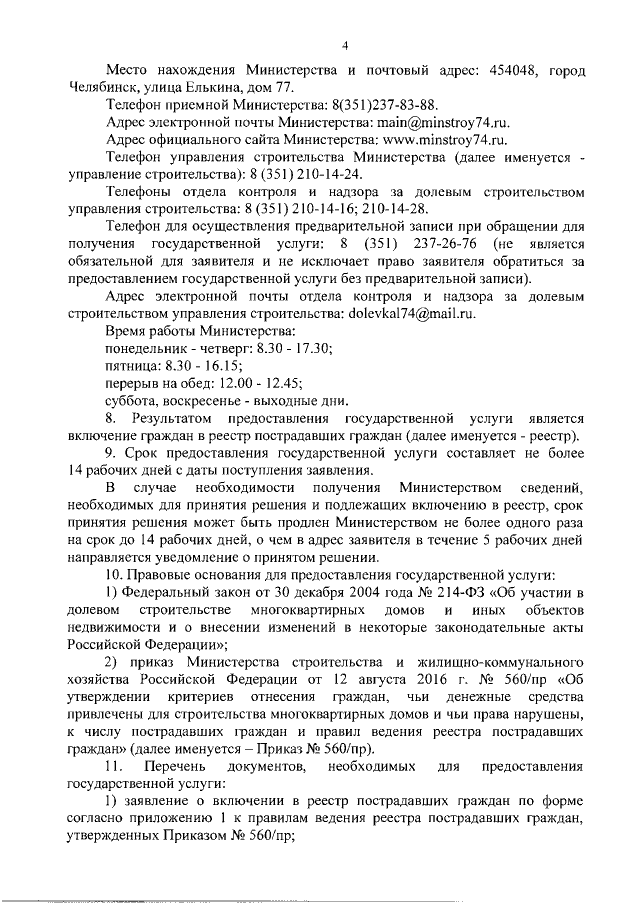 4

Место нахождения Министерства и почтовый адрес: 454048, город Челябинск, улица Елькина, дом 77.

Телефон приемной Министерства: 8(351)237-83-88.

Адрес электронной почты Министерства: main@minstroy74.ru.

Адрес официального сайта Министерства: www.minstroy74.ru.

Телефон управления строительства Министерства (далее именуется - управление строительства): 8 (351) 210-14-24.

Телефоны отдела контроля и надзора за долевым строительством управления строительства: 8 (351) 210-14-16; 210-14-28.

Телефон для осуществления предварительной записи при обращении для получения государственной услуги: 8 (351) 237-26-76 (не является обязательной для заявителя и не исключает право заявителя обратиться за предоставлением государственной услуги без предварительной записи).

Адрес электронной почты отдела контроля и надзора за долевым строительством управления строительства: dolevkal74@mail.ru.

Время работы Министерства:

понедельник - четверг: 8.30 - 17.30;

пятница: 8.30 - 16.15;

перерыв на обед: 12.00 - 12.45;

суббота, воскресенье - выходные дни.

8. Результатом предоставления государственной услуги является включение граждан в реестр пострадавших граждан (далее именуется - реестр).

9. Срок предоставления государственной услуги составляет не более 14 рабочих дней с даты поступления заявления.

В случае необходимости получения Министерством сведений, необходимых для принятия решения и подлежащих включению в реестр, срок принятия решения может быть продлен Министерством не более одного раза на срок до 14 рабочих дней, о чем в адрес заявителя в течение 5 рабочих дней направляется уведомление о принятом решении.

10. Правовые основания для предоставления государственной услуги:

1) Федеральный закон от 30 декабря 2004 года № 214-ФЗ «Об участии в долевом строительстве многоквартирных домов и иных объектов недвижимости и о внесении изменений в некоторые законодательные акты Российской Федерации»;

2) приказ Министерства строительства и жилищно-коммунального хозяйства Российской Федерации от 12 августа 2016 г. № 560/пр «Об утверждении критериев отнесения граждан, чьи денежные средства привлечены для строительства многоквартирных домов и чьи права нарушены, к числу пострадавших граждан и правил ведения реестра пострадавших граждан» (далее именуется – Приказ № 560/пр).

11. Перечень документов, необходимых для предоставления государственной услуги:

1) заявление о включении в реестр пострадавших граждан по форме согласно приложению 1 к правилам ведения реестра пострадавших граждан, утвержденных Приказом № 560/пр;